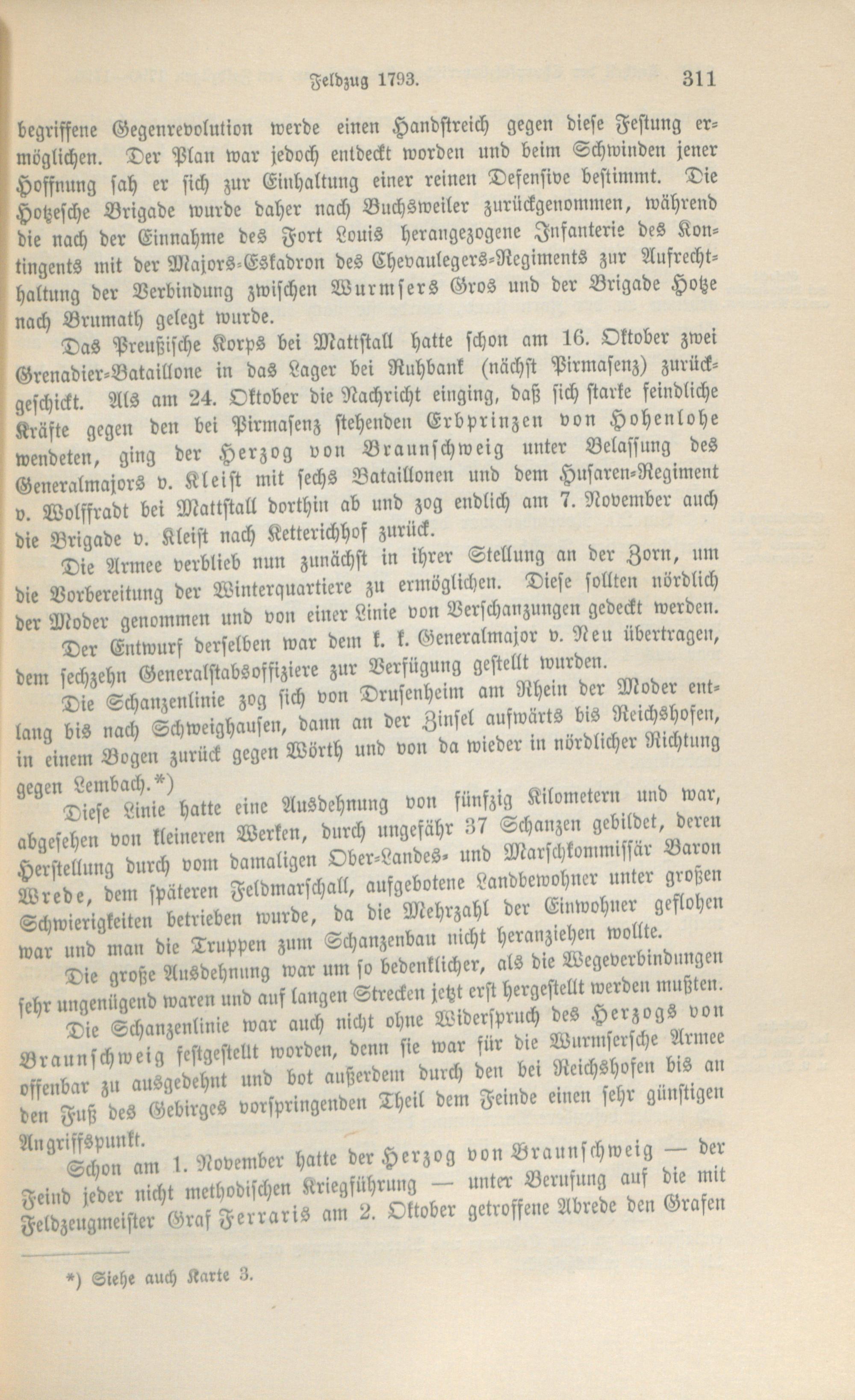 Feldzug 1793. 311

begriffene Gegenrevolution werde einen Handstreich gegen diese Festung ermöglichen. Der Plan war jedoch entdeckt worden und beim Schwinden jener Hoffnung sah er sich zur Einhaltung einer reinen Defensive bestimmt. Die Hotzesche Brigade wurde daher nach Buchsweiler zurückgenommen, während die nach der Einnahme des Fort Louis herangezogene Infanterie des Kontingents mit der Majors-Eskadron des Chevaulegers-Regiments zur Aufrechthaltung der Verbindung zwischen Wurmsers Gros und der Brigade Hotze nach Brumath gelegt wurde.

Das Preußische Korps bei Mattstall hatte schon am 16. Oktober zwei Grenadier-Bataillone in das Lager bei Ruhbank (nächst Pirmasenz) zurückgeschickt. Als am 24. Oktober die Nachricht einging, daß sich starke feindliche Kräfte gegen den bei Pirmasenz stehenden Erbprinzen von Hohenlohe wendeten, ging der Herzog von Braunschweig unter Belassung des Generalmajors v. Kleist mit sechs Bataillonen und dem Husaren-Regiment v. Wolffradt bei Mattstall dorthin ab und zog endlich am 7. November auch die Brigade v. Kleist nach Ketterichhof zurück.

Die Armee verblieb nun zunächst in ihrer Stellung an der Zorn, um die Vorbereitung der Winterquartiere zu ermöglichen. Diese sollten nördlich der Moder genommen und von einer Linie von Verschanzungen gedeckt werden.

Der Entwurf derselben war dem k. k. Generalmajor v. Neu übertragen, dem sechzehn Generalstabsoffiziere zur Verfügung gestellt wurden.

Die Schanzenlinie zog sich von Drusenheim am Rhein der Moder entlang bis nach Schweighausen, dann an der Zinsel aufwärts bis Reichshofen, in einem Bogen zurück gegen Wörth und von da wieder in nördlicher Richtung gegen Lembach.*)

Diese Linie hatte eine Ausdehnung von fünfzig Kilometern und war, abgesehen von kleineren Werken, durch ungefähr 37 Schanzen gebildet, deren Herstellung durch vom damaligen Ober-Landes- und Marschkommissär Baron Wrede, dem späteren Feldmarschall, aufgebotene Landbewohner unter großen Schwierigkeiten betrieben wurde, da die Mehrzahl der Einwohner geflohen war und man die Truppen zum Schanzenbau nicht heranziehen wollte.

Die große Ausdehnung war um so bedenklicher, als die Wegeverbindungen sehr ungenügend waren und auf langen Strecken jetzt erst hergestellt werden mußten.

Die Schanzenlinie war auch nicht ohne Widerspruch des Herzogs von Braunschweig festgestellt worden, denn sie war für die Wurmsersche Armee offenbar zu ausgedehnt und bot außerdem durch den bei Reichshofen bis an den Fuß des Gebirges vorspringenden Theil dem Feinde einen sehr günstigen Angriffspunkt.

Schon am 1. November hatte der Herzog von Braunschweig — der Feind jeder nicht methodischen Kriegführung — unter Berufung auf die mit Feldzeugmeister Graf Ferraris am 2. Oktober getroffene Abrede den Grafen

*) Siehe auch Karte 3.